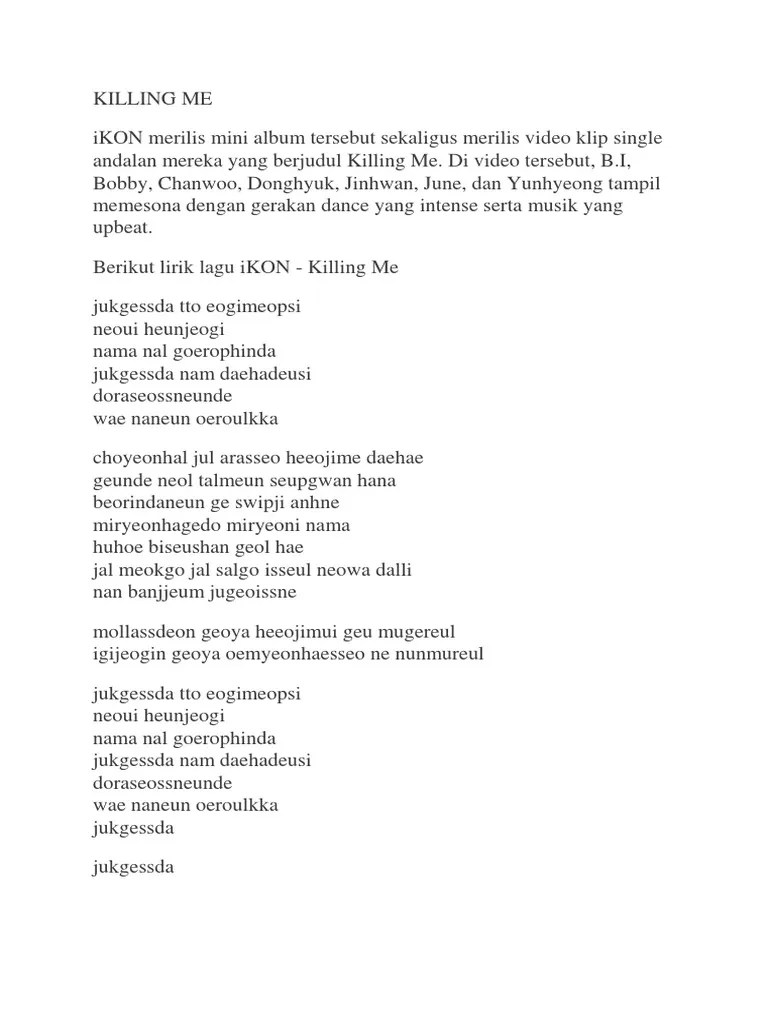 KILLING ME

iKON merilis mini album tersebut sekaligus merilis video klip single andalan mereka yang berjudul Killing Me. Di video tersebut, B.I, Bobby, Chanwoo, Donghyuk, Jinhwan, June, dan Yunhyeong tampil memesona dengan gerakan dance yang intense serta musik yang upbeat.

Berikut lirik lagu iKON - Killing Me

jukgessda tto eogimeopsi
neoui heunjeogi
nama nal goerophinda
jukgessda nam daehadeusi
doraseossneunde
wae naneun oeroulkka

choyeonhal jul arasseo heeojime daehae
geunde neol talmeun seupgwan hana
beorindaneun ge swipji anhne
miryeonhagedo miryeoni nama
huhoe biseushan geol hae
jal meokgo jal salgo isseul neowa dalli
nan banjjeum jugeoissne

mollassdeon geoya heeojimui geu mugereul
igijeogin geoya oemyeonhaesseo ne nunmureul

jukgessda tto eogimeopsi
neoui heunjeogi
nama nal goerophinda
jukgessda nam daehadeusi
doraseossneunde
wae naneun oeroulkka
jukgessda

jukgessda